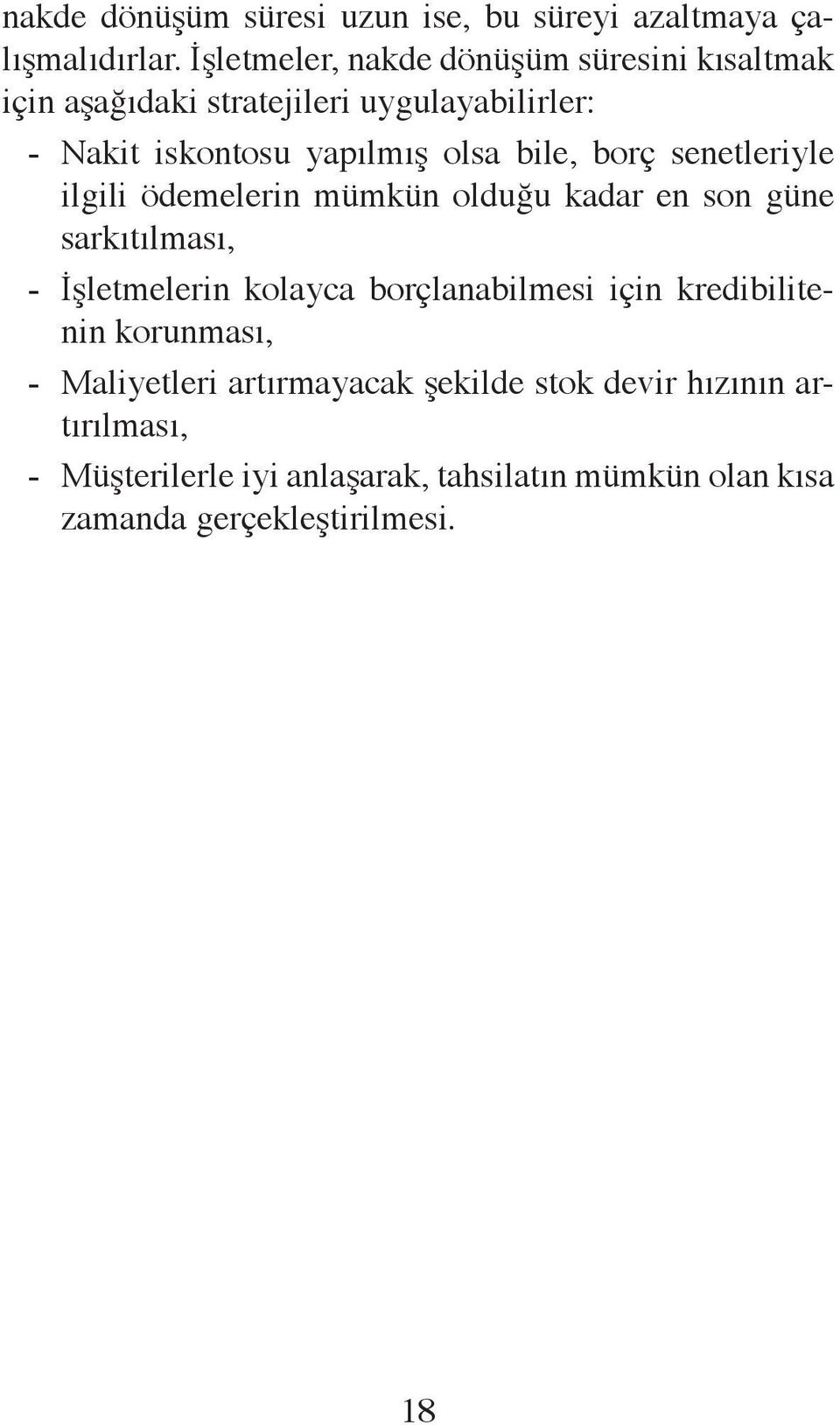 nakde dönüşüm süresi uzun ise, bu süreyi azaltmaya çalışmalıdırlar. İşletmeler, nakde dönüşüm süresini kısaltmak için aşağıdaki stratejileri uygulayabilirler:

- Nakit iskontosu yapılmış olsa bile, borç senetleriyle ilgili ödemelerin mümkün olduğu kadar en son güne sarkıtılması,

- İşletmelerin kolayca borçlanabilmesi için kredibilitenin korunması,

- Maliyetleri artırmayacak şekilde stok devir hızının artırılması,

- Müşterilerle iyi anlaşarak, tahsilatın mümkün olan kısa zamanda gerçekleştirilmesi.

18